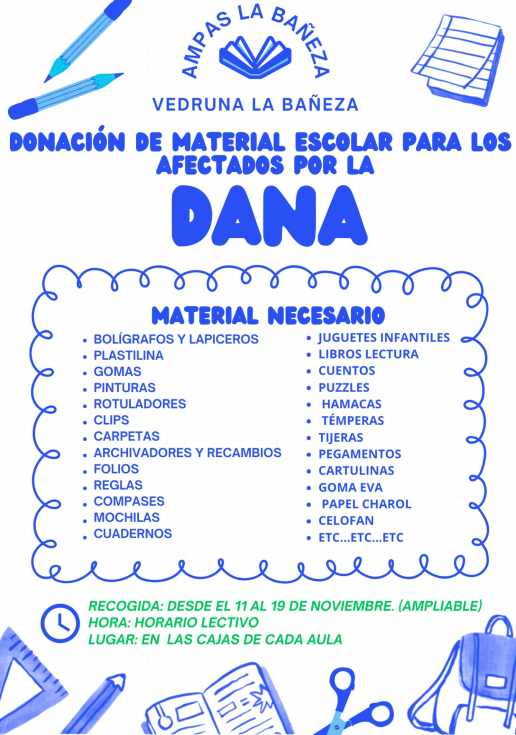 AMPAS LA BAÑEZA

VEDRUNA LA BAÑEZA

DONACIÓN DE MATERIAL ESCOLAR PARA LOS AFECTADOS POR LA

DANA

MATERIAL NECESARIO

- BOLÍGRAFOS Y LAPICEROS
- PLASTILINA
- GOMAS
- PINTURAS
- ROTULADORES
- CLIPS
- CARPETAS
- ARCHIVADORES Y RECAMBIOS
- FOLIOS
- REGLAS
- COMPASES
- MOCHILAS
- CUADERNOS

- JUGUETES INFANTILES
- LIBROS LECTURA
- CUENTOS
- PUZZLES
- HAMACAS
- TÉMPERAS
- TIJERAS
- PEGAMENTOS
- CARTULINAS
- GOMA EVA
- PAPEL CHAROL
- CELOFAN
- ETC...ETC...ETC

RECOGIDA: DESDE EL 11 AL 19 DE NOVIEMBRE. (AMPLIABLE)
HORA: HORARIO LECTIVO
LUGAR: EN LAS CAJAS DE CADA AULA